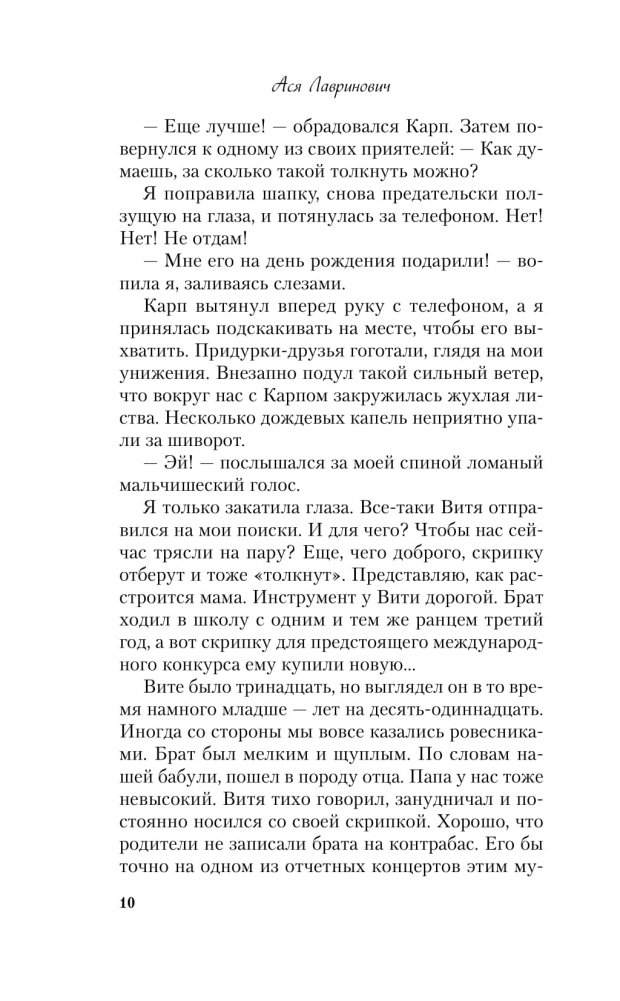 Ася Лавринович

— Еще лучше! — обрадовался Карп. Затем повернулся к одному из своих приятелей: — Как думаешь, за сколько такой толкнуть можно?

Я поправила шапку, снова предательски ползущую на глаза, и потянулась за телефоном. Нет! Нет! Не отдам!

— Мне его на день рождения подарили! — вопила я, заливаясь слезами.

Карп вытянул вперед руку с телефоном, а я принялась подскакивать на месте, чтобы его выхватить. Придурки-друзья гоготали, глядя на мои унижения. Внезапно подул такой сильный ветер, что вокруг нас с Карпом закружилась жухлая листва. Несколько дождевых капель неприятно упали за шиворот.

— Эй! — послышался за моей спиной ломаный мальчишеский голос.

Я только закатила глаза. Все-таки Витя отправился на мои поиски. И для чего? Чтобы нас сейчас трясли на пару? Еще, чего доброго, скрипку отберут и тоже «толкнут». Представляю, как расстроится мама. Инструмент у Вити дорогой. Брат ходил в школу с одним и тем же ранцем третий год, а вот скрипку для предстоящего международного конкурса ему купили новую...

Вите было тринадцать, но выглядел он в то время намного младше — лет на десять-одиннадцать. Иногда со стороны мы вовсе казались ровесниками. Брат был мелким и щуплым. По словам нашей бабули, пошел в породу отца. Папа у нас тоже невысокий. Витя тихо говорил, занудничал и постоянно носился со своей скрипкой. Хорошо, что родители не записали брата на контрабас. Его бы точно на одном из отчетных концертов этим му-

10